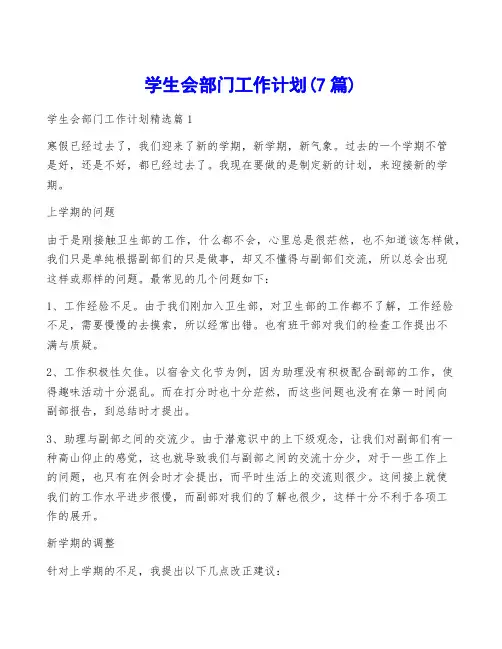 学生会部门工作计划(7篇)

学生会部门工作计划精选篇1

寒假已经过去了，我们迎来了新的学期，新学期，新气象。过去的一个学期不管是好，还是不好，都已经过去了。我现在要做的是制定新的计划，来迎接新的学期。

上学期的问题

由于是刚接触卫生部的工作，什么都不会，心里总是很茫然，也不知道该怎样做，我们只是单纯根据副部们的只是做事，却又不懂得与副部们交流，所以总会出现这样或那样的问题。最常见的几个问题如下：

1、工作经验不足。由于我们刚加入卫生部，对卫生部的工作都不了解，工作经验不足，需要慢慢的去摸索，所以经常出错。也有班干部对我们的检查工作提出不满与质疑。

2、工作积极性欠佳。以宿舍文化节为例，因为助理没有积极配合副部的工作，使得趣味活动十分混乱。而在打分时也十分茫然，而这些问题也没有在第一时间向副部报告，到总结时才提出。

3、助理与副部之间的交流少。由于潜意识中的上下级观念，让我们对副部们有一种高山仰止的感觉，这也就导致我们与副部之间的交流十分少，对于一些工作上的问题，也只有在例会时才会提出，而平时生活上的交流则很少。这间接上就使我们的工作水平进步很慢，而副部对我们的了解也很少，这样十分不利于各项工作的展开。

新学期的调整

针对上学期的不足，我提出以下几点改正建议：